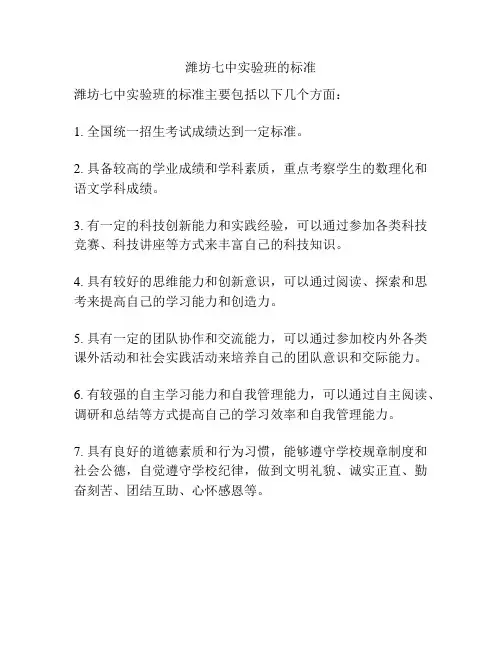 潍坊七中实验班的标准

潍坊七中实验班的标准主要包括以下几个方面：

1. 全国统一招生考试成绩达到一定标准。

2. 具备较高的学业成绩和学科素质，重点考察学生的数理化和语文学科成绩。

3. 有一定的科技创新能力和实践经验，可以通过参加各类科技竞赛、科技讲座等方式来丰富自己的科技知识。

4. 具有较好的思维能力和创新意识，可以通过阅读、探索和思考来提高自己的学习能力和创造力。

5. 具有一定的团队协作和交流能力，可以通过参加校内外各类课外活动和社会实践活动来培养自己的团队意识和交际能力。

6. 有较强的自主学习能力和自我管理能力，可以通过自主阅读、调研和总结等方式提高自己的学习效率和自我管理能力。

7. 具有良好的道德素质和行为习惯，能够遵守学校规章制度和社会公德，自觉遵守学校纪律，做到文明礼貌、诚实正直、勤奋刻苦、团结互助、心怀感恩等。